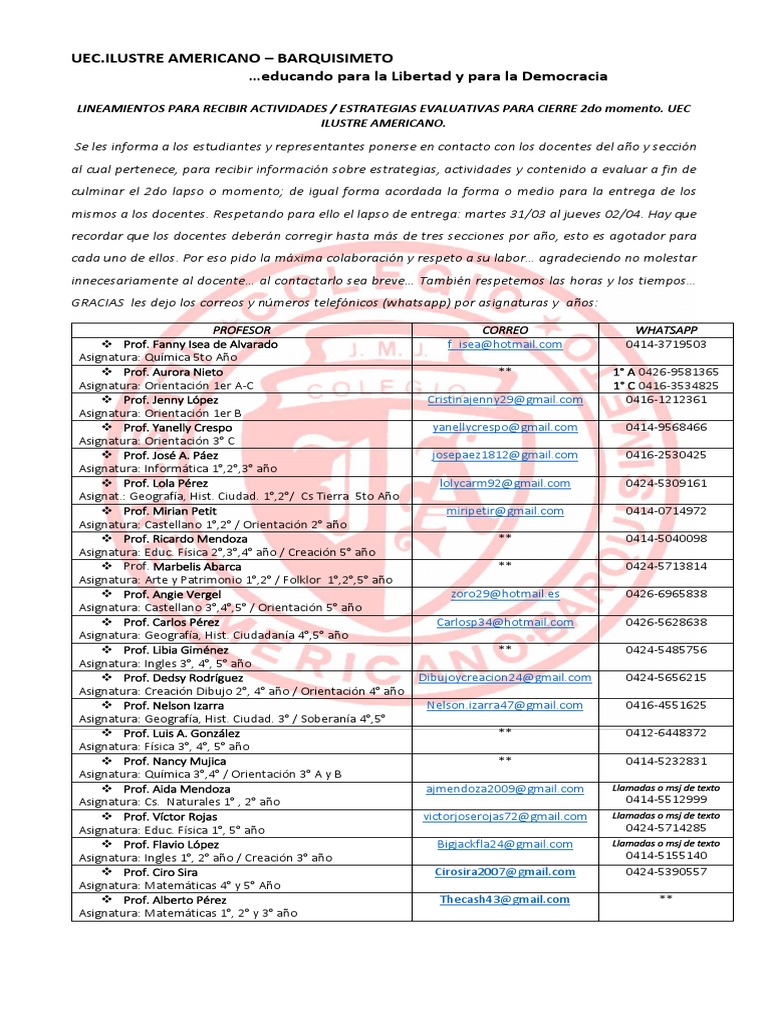 UEC.ILUSTRE AMERICANO – BARQUISIMETO
…educando para la Libertad y para la Democracia

LINEAMIENTOS PARA RECIBIR ACTIVIDADES / ESTRATEGIAS EVALUATIVAS PARA CIERRE 2do momento. UEC ILUSTRE AMERICANO.

Se les informa a los estudiantes y representantes ponerse en contacto con los docentes del año y sección al cual pertenece, para recibir información sobre estrategias, actividades y contenido a evaluar a fin de culminar el 2do lapso o momento; de igual forma acordada la forma o medio para la entrega de los mismos a los docentes. Respetando para ello el lapso de entrega: martes 31/03 al jueves 02/04. Hay que recordar que los docentes deberán corregir hasta más de tres secciones por año, esto es agotador para cada uno de ellos. Por eso pido la máxima colaboración y respeto a su labor… agradeciendo no molestar innecesariamente al docente… al contactarlo sea breve… También respetemos las horas y los tiempos… GRACIAS les dejo los correos y números telefónicos (whatsapp) por asignaturas y años:

| PROFESOR | CORREO | WHATSAPP |
|---|---|---|
| ❖ Prof. Fanny Isea de Alvarado Asignatura: Química 5to Año | f_isea@hotmail.com | 0414-3719503 |
| ❖ Prof. Aurora Nieto Asignatura: Orientación 1er A-C | ** | 1° A 0426-9581365 1° C 0416-3534825 |
| ❖ Prof. Jenny López Asignatura: Orientación 1er B | Cristinajenny29@gmail.com | 0416-1212361 |
| ❖ Prof. Yanelly Crespo Asignatura: Orientación 3° C | yanellycrespo@gmail.com | 0414-9568466 |
| ❖ Prof. José A. Páez Asignatura: Informática 1°,2°,3° año | josepaez1812@gmail.com | 0416-2530425 |
| ❖ Prof. Lola Pérez Asignat.: Geografía, Hist. Ciudad. 1°,2°/ Cs Tierra 5to Año | lolycarm92@gmail.com | 0424-5309161 |
| ❖ Prof. Mirian Petit Asignatura: Castellano 1°,2° / Orientación 2° año | miripetir@gmail.com | 0414-0714972 |
| ❖ Prof. Ricardo Mendoza Asignatura: Educ. Física 2°,3°,4° año / Creación 5° año | ** | 0414-5040098 |
| ❖ Prof. Marbelis Abarca Asignatura: Arte y Patrimonio 1°,2° / Folklor 1°,2°,5° año | ** | 0424-5713814 |
| ❖ Prof. Angie Vergel Asignatura: Castellano 3°,4°,5° / Orientación 5° año | zoro29@hotmail.es | 0426-6965838 |
| ❖ Prof. Carlos Pérez Asignatura: Geografía, Hist. Ciudadanía 4°,5° año | Carlosp34@hotmail.com | 0426-5628638 |
| ❖ Prof. Libia Giménez Asignatura: Ingles 3°, 4°, 5° año | ** | 0424-5485756 |
| ❖ Prof. Dedsy Rodríguez Asignatura: Creación Dibujo 2°, 4° año / Orientación 4° año | Dibujoycreacion24@gmail.com | 0424-5656215 |
| ❖ Prof. Nelson Izarra Asignatura: Geografía, Hist. Ciudad. 3° / Soberanía 4°,5° | Nelson.izarra47@gmail.com | 0416-4551625 |
| ❖ Prof. Luis A. González Asignatura: Física 3°, 4°, 5° año | ** | 0412-6448372 |
| ❖ Prof. Nancy Mujica Asignatura: Química 3°,4° / Orientación 3° A y B | ** | 0414-5232831 |
| ❖ Prof. Aida Mendoza Asignatura: Cs. Naturales 1° , 2° año | ajmendoza2009@gmail.com | Llamadas o msj de texto 0414-5512999 |
| ❖ Prof. Víctor Rojas Asignatura: Educ. Física 1°, 5° año | victorjoserojas72@gmail.com | Llamadas o msj de texto 0424-5714285 |
| ❖ Prof. Flavio López Asignatura: Ingles 1°, 2° año / Creación 3° año | Bigjackfla24@gmail.com | Llamadas o msj de texto 0414-5155140 |
| ❖ Prof. Ciro Sira Asignatura: Matemáticas 4° y 5° Año | Cirosira2007@gmail.com | 0424-5390557 |
| ❖ Prof. Alberto Pérez Asignatura: Matemáticas 1°, 2° y 3° año | Thecash43@gmail.com | ** |